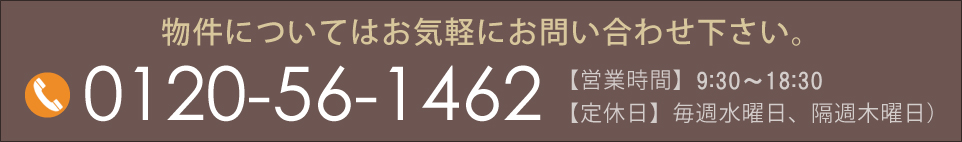 物件についてはお気軽にお問い合わせ下さい。

0120-56-1462

【営業時間】9:30～18:30
【定休日】毎週水曜日、隔週木曜日）